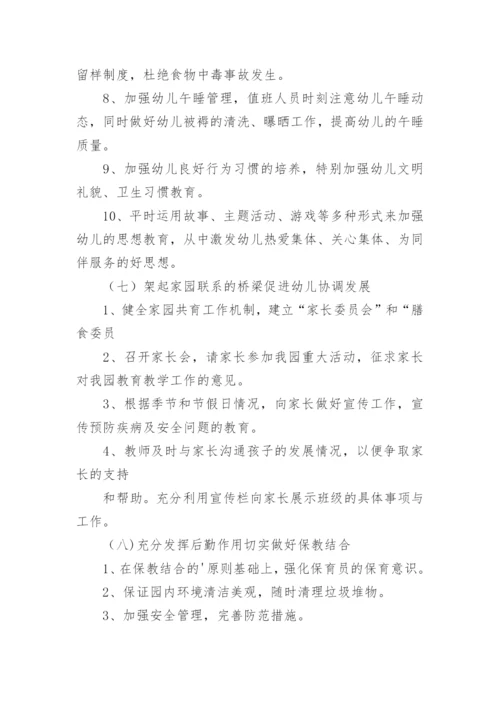 留样制度，杜绝食物中毒事故发生。

8、加强幼儿午睡管理，值班人员时刻注意幼儿午睡动态，同时做好幼儿被褥的清洗、曝晒工作，提高幼儿的午睡质量。

9、加强幼儿良好行为习惯的培养，特别加强幼儿文明礼貌、卫生习惯教育。

10、平时运用故事、主题活动、游戏等多种形式来加强幼儿的思想教育，从中激发幼儿热爱集体、关心集体、为同伴服务的好思想。

（七）架起家园联系的桥梁促进幼儿协调发展

1、健全家园共育工作机制，建立“家长委员会”和“膳食委员

2、召开家长会，请家长参加我园重大活动，征求家长对我园教育教学工作的意见。

3、根据季节和节假日情况，向家长做好宣传工作，宣传预防疾病及安全问题的教育。

4、教师及时与家长沟通孩子的发展情况，以便争取家长的支持

和帮助。充分利用宣传栏向家长展示班级的具体事项与工作。

（八）充分发挥后勤作用切实做好保教结合

1、在保教结合的'原则基础上，强化保育员的保育意识。

2、保证园内环境清洁美观，随时清理垃圾堆物。

3、加强安全管理，完善防范措施。